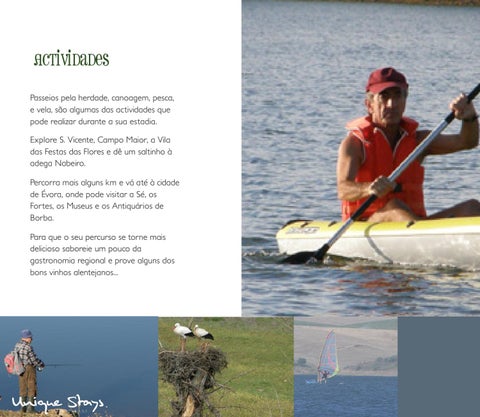 ACTIVIDADES

Passeios pela herdade, canoagem, pesca, e vela, são algumas das actividades que pode realizar durante a sua estadia.

Explore S. Vicente, Campo Maior, a Vila das Festas das Flores e dê um saltinho à adega Nabeiro.

Percorra mais alguns km e vá até à cidade de Évora, onde pode visitar a Sé, os Fortes, os Museus e os Antiquários de Borba.

Para que o seu percurso se torne mais delicioso saboreie um pouco da gastronomia regional e prove alguns dos bons vinhos alentejanos...

Unique Stays